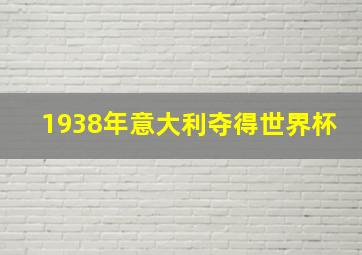 1938年意大利夺得世界杯